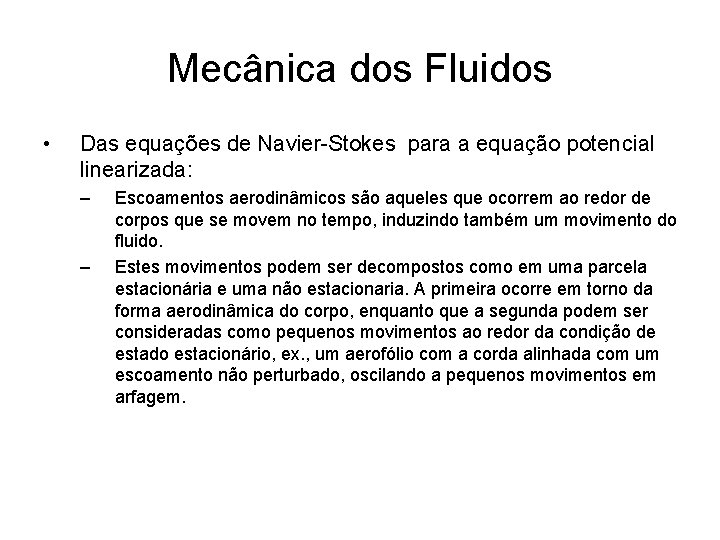 Mecânica dos Fluidos

• Das equações de Navier-Stokes para a equação potencial linearizada:

– Escoamentos aerodinâmicos são aqueles que ocorrem ao redor de corpos que se movem no tempo, induzindo também um movimento do fluido.

– Estes movimentos podem ser decompostos como em uma parcela estacionária e uma não estacionaria. A primeira ocorre em torno da forma aerodinâmica do corpo, enquanto que a segunda podem ser consideradas como pequenos movimentos ao redor da condição de estado estacionário, ex., um aerofólio com a corda alinhada com um escoamento não perturbado, oscilando a pequenos movimentos em arfagem.